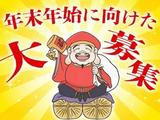 年末年始に向けた

大募集

福